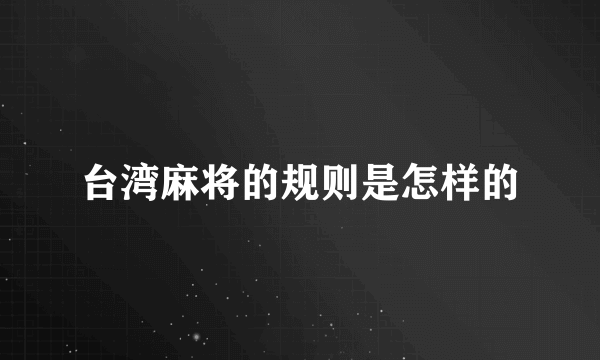 台湾麻将的规则是怎样的